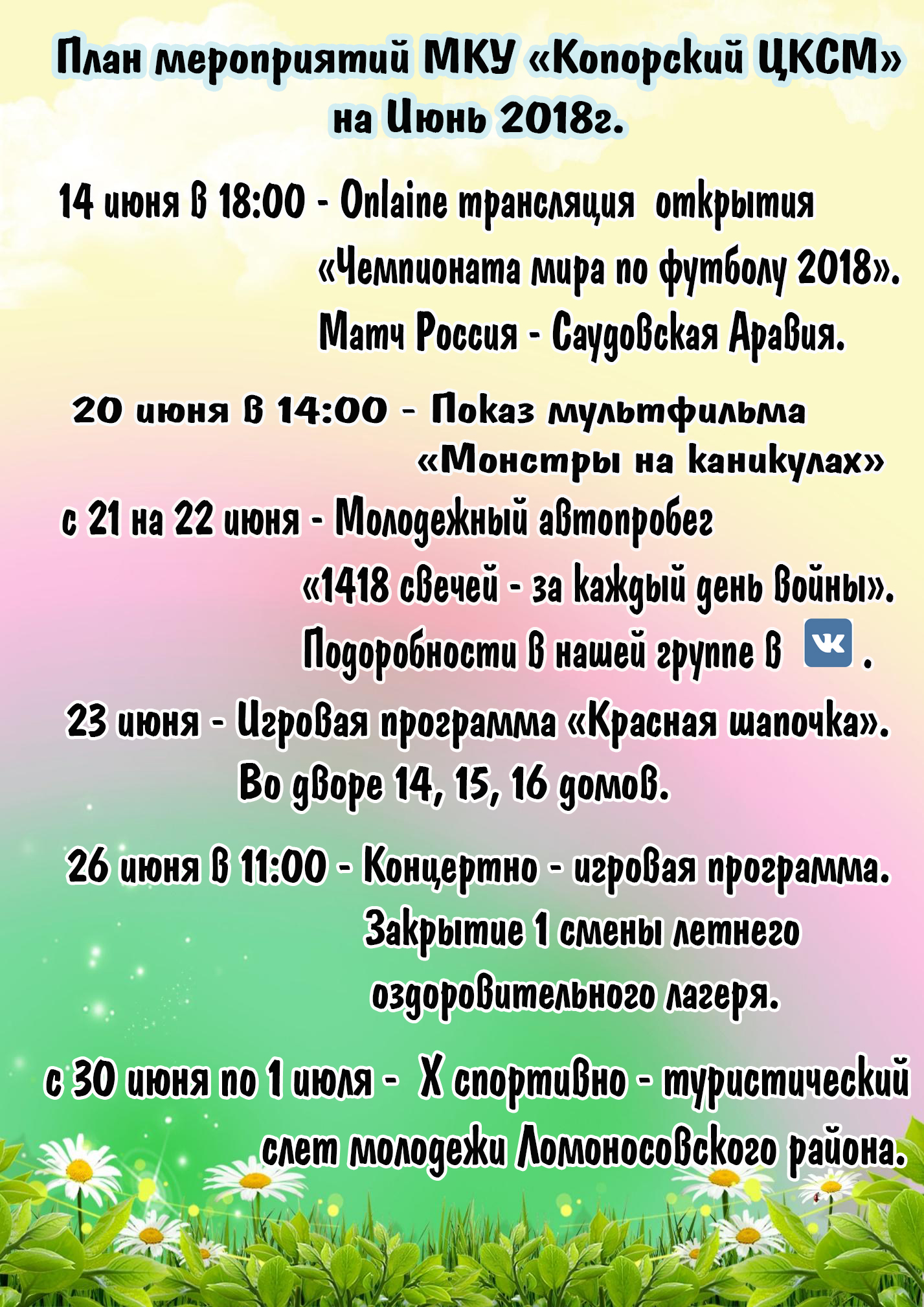 План мероприятий МКУ «Копорский ЦКСМ» на Июнь 2018г.

14 июня в 18:00 - Onlaine трансляция открытия «Чемпионата мира по футболу 2018». Матч Россия - Саудовская Аравия.

20 июня в 14:00 - Показ мультфильма «Монстры на каникулах»

с 21 на 22 июня - Молодежный автопробег «1418 свечей - за каждый день войны». Подоробности в нашей группе в VK.

23 июня - Игровая программа «Красная шапочка». Во дворе 14, 15, 16 домов.

26 июня в 11:00 - Концертно - игровая программа. Закрытие 1 смены летнего оздоровительного лагеря.

с 30 июня по 1 июля - X спортивно - туристический слет молодежи Ломоносовского района.